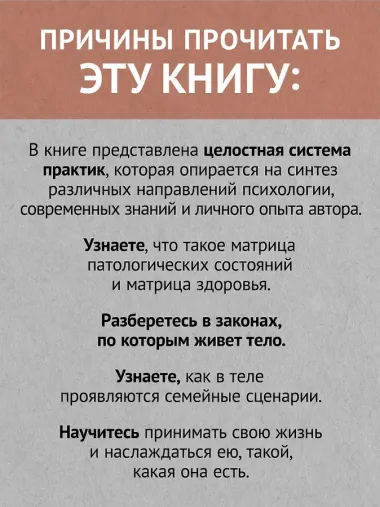 ПРИЧИНЫ ПРОЧИТАТЬ ЭТУ КНИГУ:

В книге представлена целостная система практик, которая опирается на синтез различных направлений психологии, современных знаний и личного опыта автора.

Узнаете, что такое матрица патологических состояний и матрица здоровья.

Разберетесь в законах, по которым живет тело.

Узнаете, как в теле проявляются семейные сценарии.

Научитесь принимать свою жизнь и наслаждаться ею, такой, какая она есть.